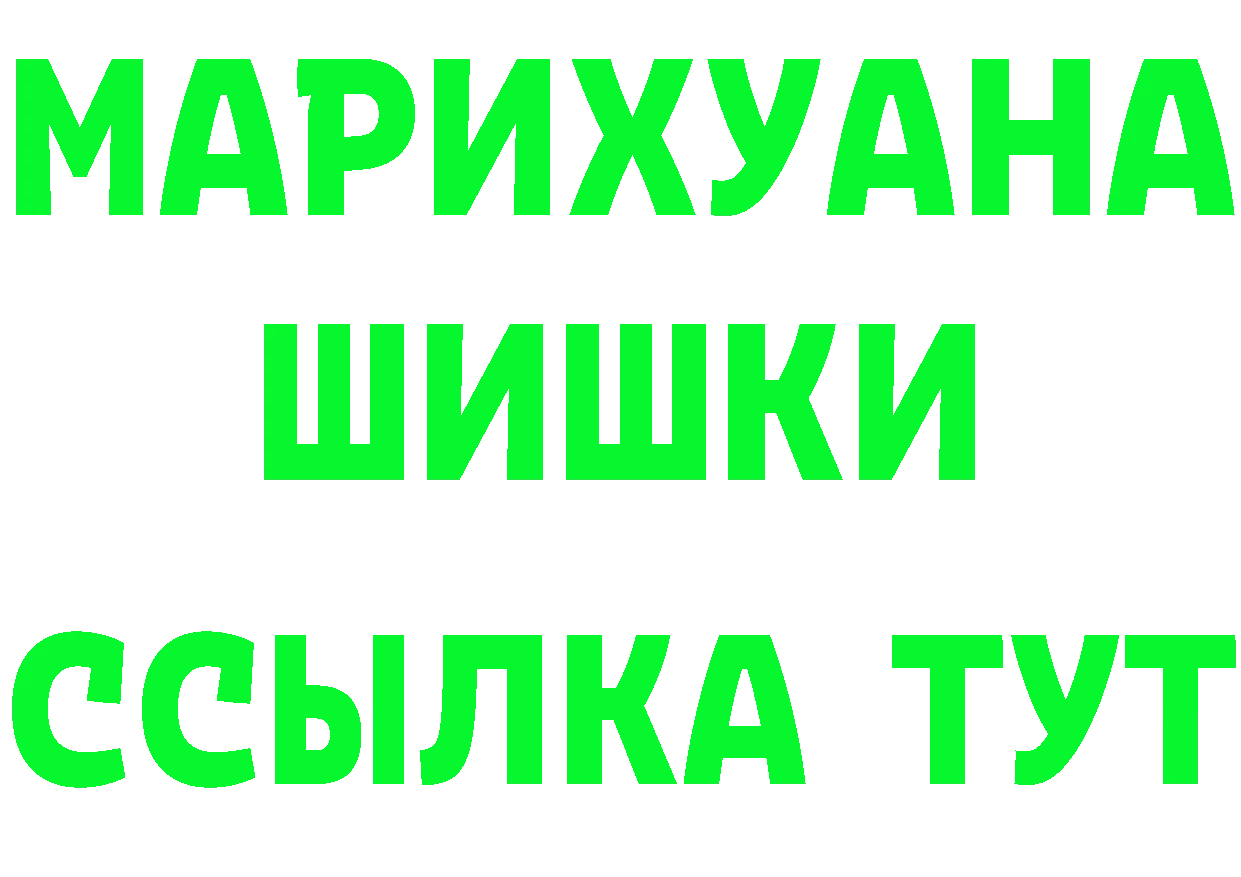 МАРИХУАНА
ШИШКИ
ССЫЛКА ТУТ